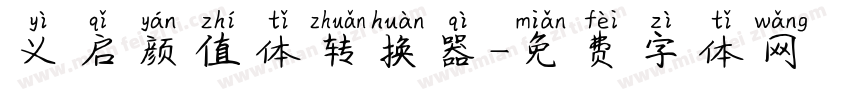 yì qǐ yán zhí tǐ zhuǎn huàn qì miǎn fèi zì tǐ wǎng
义启颜值体转换器-免费字体网